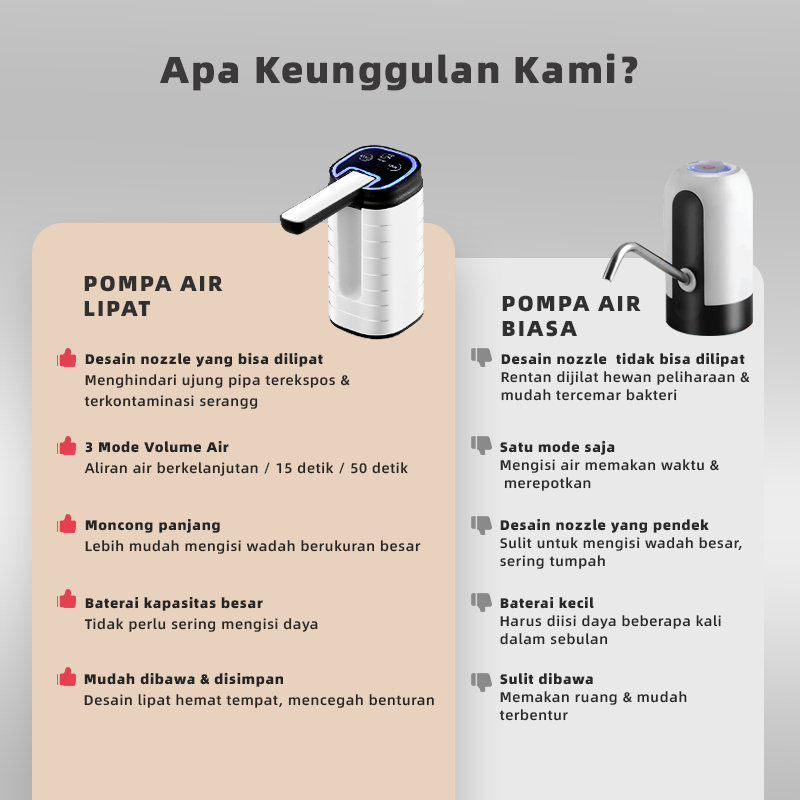 Apa Keunggulan Kami?

POMPA AIR LIPAT

Desain nozzle yang bisa dilipat
Menghindari ujung pipa terekspos & terkontaminasi serangg

3 Mode Volume Air
Aliran air berkelanjutan / 15 detik / 50 detik

Moncong panjang
Lebih mudah mengisi wadah berukuran besar

Baterai kapasitas besar
Tidak perlu sering mengisi daya

Mudah dibawa & disimpan
Desain lipat hemat tempat, mencegah benturan

POMPA AIR BIASA

Desain nozzle tidak bisa dilipat
Rentan dijilat hewan peliharaan & mudah tercemar bakteri

Satu mode saja
Mengisi air memakan waktu & merepotkan

Desain nozzle yang pendek
Sulit untuk mengisi wadah besar, sering tumpah

Baterai kecil
Harus diisi daya beberapa kali dalam sebulan

Sulit dibawa
Memakan ruang & mudah terbentur